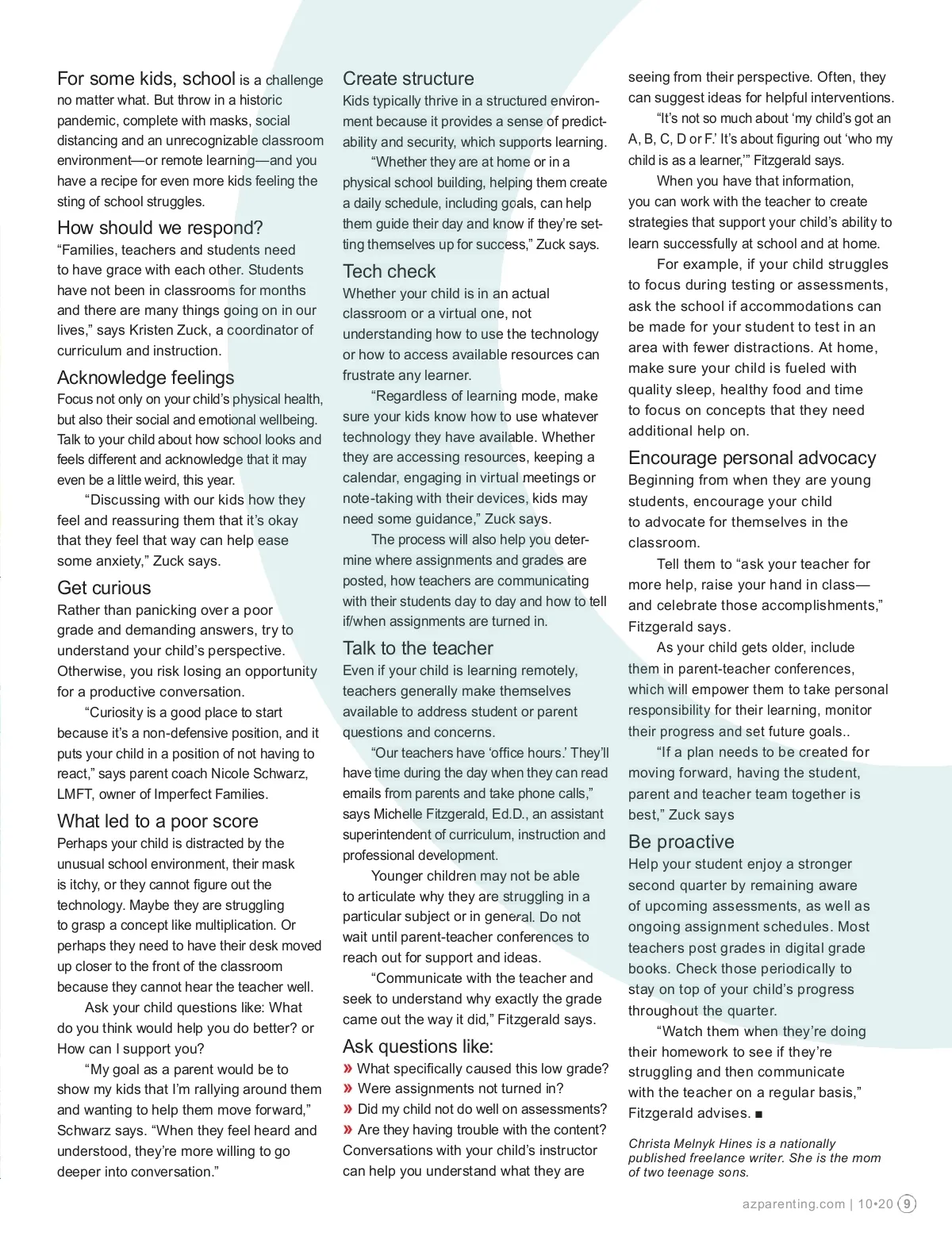 For some kids, school is a challenge no matter what. But throw in a historic pandemic, complete with masks, social distancing and an unrecognizable classroom environment—or remote learning—and you have a recipe for even more kids feeling the sting of school struggles.

How should we respond?
“Families, teachers and students need to have grace with each other. Students have not been in classrooms for months and there are many things going on in our lives,” says Kristen Zuck, a coordinator of curriculum and instruction.

Acknowledge feelings
Focus not only on your child’s physical health, but also their social and emotional wellbeing. Talk to your child about how school looks and feels different and acknowledge that it may even be a little weird, this year.

“Discussing with our kids how they feel and reassuring them that it’s okay that they feel that way can help ease some anxiety,” Zuck says.

Get curious
Rather than panicking over a poor grade and demanding answers, try to understand your child’s perspective. Otherwise, you risk losing an opportunity for a productive conversation.

“Curiosity is a good place to start because it’s a non-defensive position, and it puts your child in a position of not having to react,” says parent coach Nicole Schwarz, LMFT, owner of Imperfect Families.

What led to a poor score
Perhaps your child is distracted by the unusual school environment, their mask is itchy, or they cannot figure out the technology. Maybe they are struggling to grasp a concept like multiplication. Or perhaps they need to have their desk moved up closer to the front of the classroom because they cannot hear the teacher well.

Ask your child questions like: What do you think would help you do better? or How can I support you?

“My goal as a parent would be to show my kids that I’m rallying around them and wanting to help them move forward,” Schwarz says. “When they feel heard and understood, they’re more willing to go deeper into conversation.”

Create structure
Kids typically thrive in a structured environment because it provides a sense of predictability and security, which supports learning.

“Whether they are at home or in a physical school building, helping them create a daily schedule, including goals, can help them guide their day and know if they’re setting themselves up for success,” Zuck says.

Tech check
Whether your child is in an actual classroom or a virtual one, not understanding how to use the technology or how to access available resources can frustrate any learner.

“Regardless of learning mode, make sure your kids know how to use whatever technology they have available. Whether they are accessing resources, keeping a calendar, engaging in virtual meetings or note-taking with their devices, kids may need some guidance,” Zuck says.

The process will also help you determine where assignments and grades are posted, how teachers are communicating with their students day to day and how to tell if/when assignments are turned in.

Talk to the teacher
Even if your child is learning remotely, teachers generally make themselves available to address student or parent questions and concerns.

“Our teachers have ‘office hours.’ They’ll have time during the day when they can read emails from parents and take phone calls,” says Michelle Fitzgerald, Ed.D., an assistant superintendent of curriculum, instruction and professional development.

Younger children may not be able to articulate why they are struggling in a particular subject or in general. Do not wait until parent-teacher conferences to reach out for support and ideas.

“Communicate with the teacher and seek to understand why exactly the grade came out the way it did,” Fitzgerald says.

Ask questions like:
» What specifically caused this low grade?
» Were assignments not turned in?
» Did my child not do well on assessments?
» Are they having trouble with the content?
Conversations with your child’s instructor can help you understand what they are seeing from their perspective. Often, they can suggest ideas for helpful interventions.

“It’s not so much about ‘my child’s got an A, B, C, D or F.’ It’s about figuring out ‘who my child is as a learner,’” Fitzgerald says.

When you have that information, you can work with the teacher to create strategies that support your child’s ability to learn successfully at school and at home.

For example, if your child struggles to focus during testing or assessments, ask the school if accommodations can be made for your student to test in an area with fewer distractions. At home, make sure your child is fueled with quality sleep, healthy food and time to focus on concepts that they need additional help on.

Encourage personal advocacy
Beginning from when they are young students, encourage your child to advocate for themselves in the classroom.

Tell them to “ask your teacher for more help, raise your hand in class—and celebrate those accomplishments,” Fitzgerald says.

As your child gets older, include them in parent-teacher conferences, which will empower them to take personal responsibility for their learning, monitor their progress and set future goals..

“If a plan needs to be created for moving forward, having the student, parent and teacher team together is best,” Zuck says

Be proactive
Help your student enjoy a stronger second quarter by remaining aware of upcoming assessments, as well as ongoing assignment schedules. Most teachers post grades in digital grade books. Check those periodically to stay on top of your child’s progress throughout the quarter.

“Watch them when they’re doing their homework to see if they’re struggling and then communicate with the teacher on a regular basis,” Fitzgerald advises. ■

Christa Melnyk Hines is a nationally published freelance writer. She is the mom of two teenage sons.

azparenting.com | 10•20 9